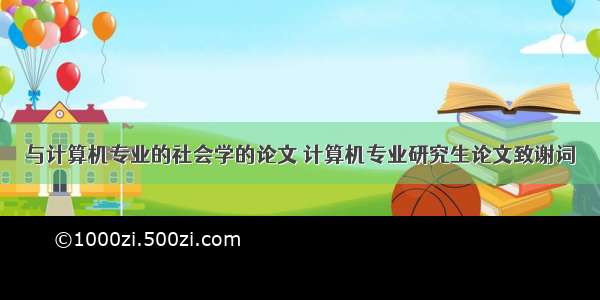 与计算机专业的社会学的论文 计算机专业研究生论文致谢词

©1000zi.500zi.com